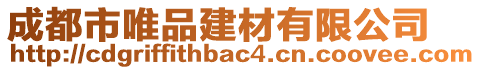 成都市唯品建材有限公司
http://cdgriffithbac4.cn.coovee.com